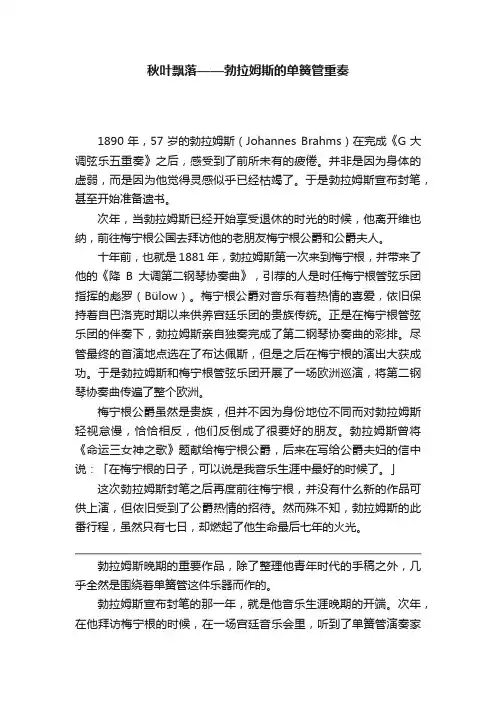 秋叶飘落——勃拉姆斯的单簧管重奏

1890 年，57 岁的勃拉姆斯（Johannes Brahms）在完成《G 大调弦乐五重奏》之后，感受到了前所未有的疲倦。并非是因为身体的虚弱，而是因为他觉得灵感似乎已经枯竭了。于是勃拉姆斯宣布封笔，甚至开始准备遗书。

次年，当勃拉姆斯已经开始享受退休的时光的时候，他离开维也纳，前往梅宁根公国去拜访他的老朋友梅宁根公爵和公爵夫人。

十年前，也就是 1881 年，勃拉姆斯第一次来到梅宁根，并带来了他的《降 B 大调第二钢琴协奏曲》，引荐的人是时任梅宁根管弦乐团指挥的彪罗（Bülow）。梅宁根公爵对音乐有着热情的喜爱，依旧保持着自巴洛克时期以来供养宫廷乐团的贵族传统。正是在梅宁根管弦乐团的伴奏下，勃拉姆斯亲自独奏完成了第二钢琴协奏曲的彩排。尽管最终的首演地点选在了布达佩斯，但是之后在梅宁根的演出大获成功。于是勃拉姆斯和梅宁根管弦乐团开展了一场欧洲巡演，将第二钢琴协奏曲传遍了整个欧洲。

梅宁根公爵虽然是贵族，但并不因为身份地位不同而对勃拉姆斯轻视怠慢，恰恰相反，他们反倒成了很要好的朋友。勃拉姆斯曾将《命运三女神之歌》题献给梅宁根公爵，后来在写给公爵夫妇的信中说：「在梅宁根的日子，可以说是我音乐生涯中最好的时候了。」

这次勃拉姆斯封笔之后再度前往梅宁根，并没有什么新的作品可供上演，但依旧受到了公爵热情的招待。然而殊不知，勃拉姆斯的此番行程，虽然只有七日，却燃起了他生命最后七年的火光。

勃拉姆斯晚期的重要作品，除了整理他青年时代的手稿之外，几乎全然是围绕着单簧管这件乐器而作的。

勃拉姆斯宣布封笔的那一年，就是他音乐生涯晚期的开端。次年，在他拜访梅宁根的时候，在一场宫廷音乐会里，听到了单簧管演奏家